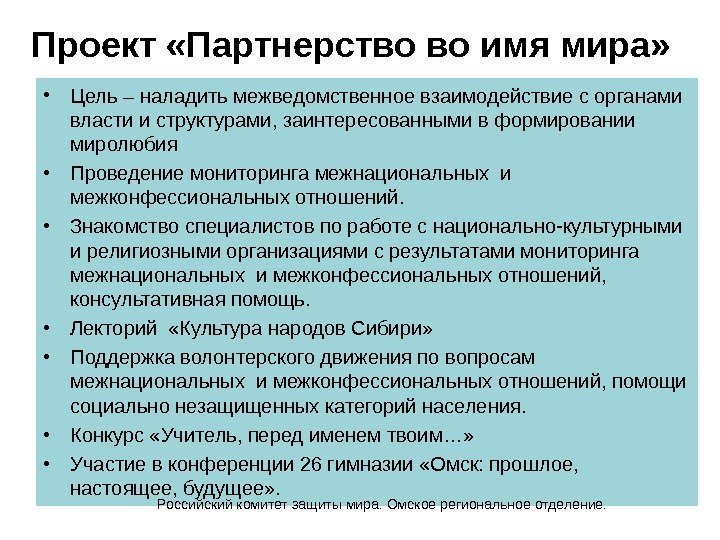 Проект «Партнерство во имя мира»

• Цель – наладить межведомственное взаимодействие с органами власти и структурами, заинтересованными в формировании миролюбия

• Проведение мониторинга межнациональных и межконфессиональных отношений.

• Знакомство специалистов по работе с национально-культурными и религиозными организациями с результатами мониторинга межнациональных и межконфессиональных отношений, консультативная помощь.

• Лекторий «Культура народов Сибири»

• Поддержка волонтерского движения по вопросам межнациональных и межконфессиональных отношений, помощи социально незащищенных категорий населения.

• Конкурс «Учитель, перед именем твоим…»

• Участие в конференции 26 гимназии «Омск: прошлое, настоящее, будущее».

Российский комитет защиты мира. Омское региональное отделение.